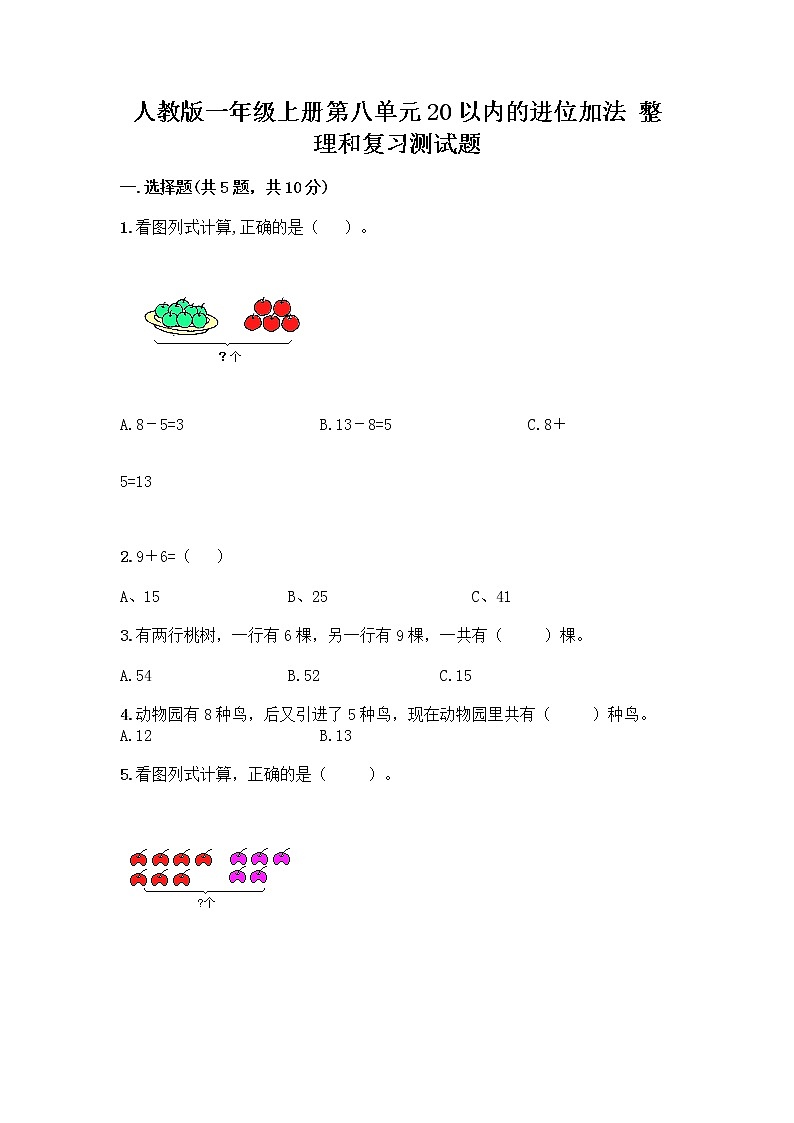 人教版一年级上册第八单元20以内的进位加法 整理和复习测试题

一.选择题(共5题，共10分)

1.看图列式计算,正确的是（　）。

?个

A.8－5=3　　B.13－8=5　　C.8＋5=13

2.9＋6=（　）

A、15　　B、25　　C、41

3.有两行桃树，一行有6棵，另一行有9棵，一共有（　　）棵。

A.54　　B.52　　C.15

4.动物园有8种鸟，后又引进了5种鸟，现在动物园里共有（　　）种鸟。

A.12　　B.13

5.看图列式计算，正确的是（　　）。

?个